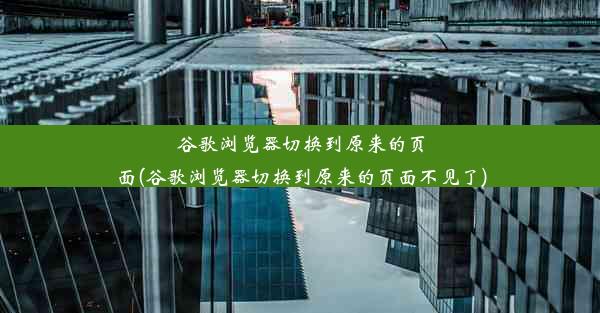 谷歌浏览器切换到原来的页面(谷歌浏览器切换到原来的页面不见了)